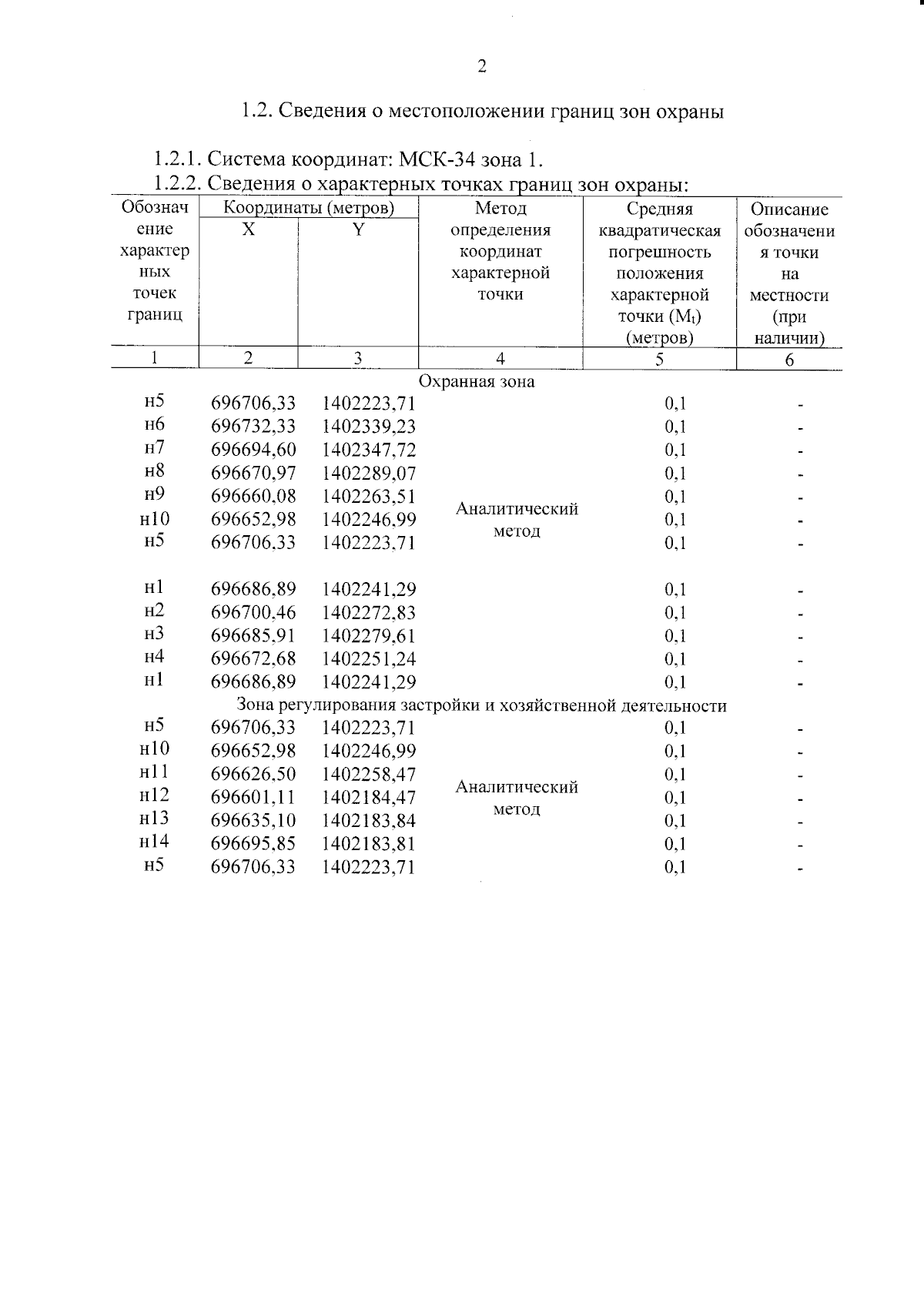 2

1.2. Сведения о местоположении границ зон охраны

1.2.1. Система координат: МСК-34 зона 1.

1.2.2. Сведения о характерных точках границ зон охраны:

| Обозначение характерных точек границ | Координаты (метров) X | Координаты (метров) Y | Метод определения координат характерной точки | Средняя квадратическая погрешность положения характерной точки ($M_t$) (метров) | Описание обозначения точки на местности (при наличии) |
|---|---|---|---|---|---|
| 1 | 2 | 3 | 4 | 5 | 6 |
| Охранная зона | | | | | |
| н5 | 696706,33 | 1402223,71 | Аналитический метод | 0,1 | - |
| н6 | 696732,33 | 1402339,23 | | 0,1 | - |
| н7 | 696694,60 | 1402347,72 | | 0,1 | - |
| н8 | 696670,97 | 1402289,07 | | 0,1 | - |
| н9 | 696660,08 | 1402263,51 | | 0,1 | - |
| н10 | 696652,98 | 1402246,99 | | 0,1 | - |
| н5 | 696706,33 | 1402223,71 | | 0,1 | - |
| н1 | 696686,89 | 1402241,29 | | 0,1 | - |
| н2 | 696700,46 | 1402272,83 | | 0,1 | - |
| н3 | 696685,91 | 1402279,61 | | 0,1 | - |
| н4 | 696672,68 | 1402251,24 | | 0,1 | - |
| н1 | 696686,89 | 1402241,29 | | 0,1 | - |
| Зона регулирования застройки и хозяйственной деятельности | | | | | |
| н5 | 696706,33 | 1402223,71 | Аналитический метод | 0,1 | - |
| н10 | 696652,98 | 1402246,99 | | 0,1 | - |
| н11 | 696626,50 | 1402258,47 | | 0,1 | - |
| н12 | 696601,11 | 1402184,47 | | 0,1 | - |
| н13 | 696635,10 | 1402183,84 | | 0,1 | - |
| н14 | 696695,85 | 1402183,81 | | 0,1 | - |
| н5 | 696706,33 | 1402223,71 | | 0,1 | - |